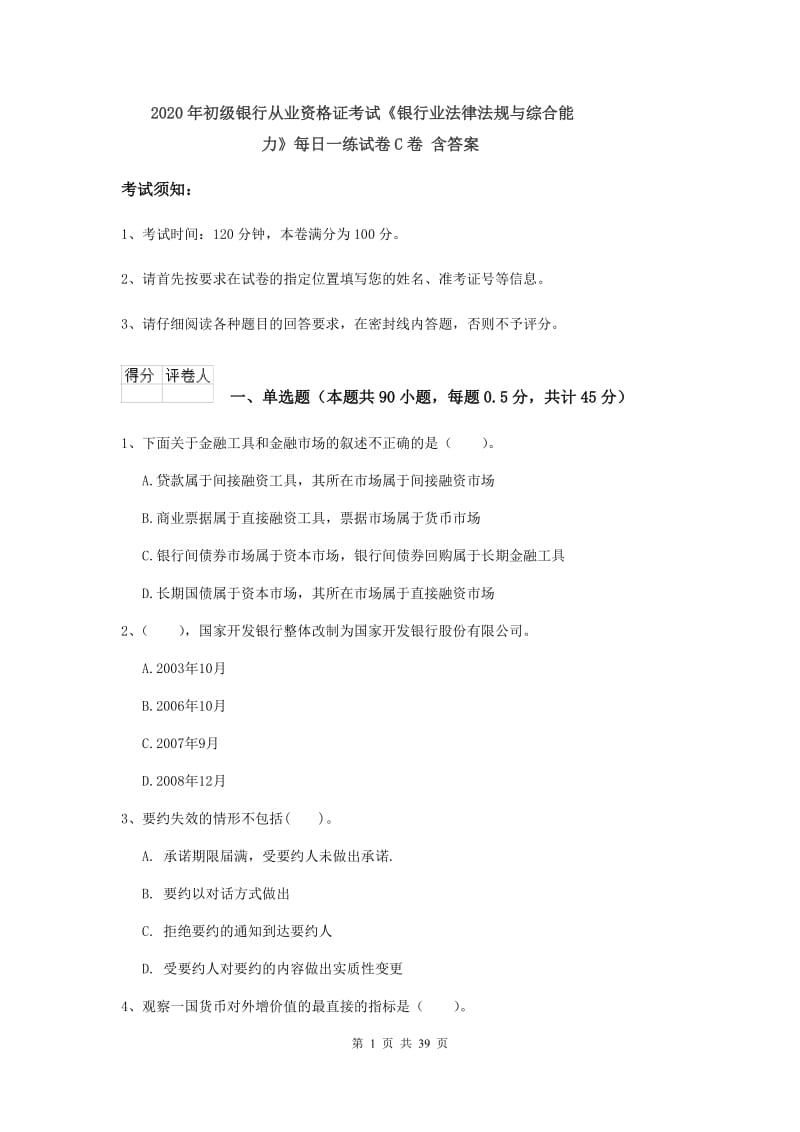 2020年初级银行从业资格证考试《银行业法律法规与综合能力》每日一练试卷C卷 含答案

考试须知：

1、考试时间：120分钟，本卷满分为100分。

2、请首先按要求在试卷的指定位置填写您的姓名、准考证号等信息。

3、请仔细阅读各种题目的回答要求，在密封线内答题，否则不予评分。

| 得分 | 评卷人 |
|---|---|
| | |

一、单选题（本题共90小题，每题0.5分，共计45分）

1、下面关于金融工具和金融市场的叙述不正确的是（　　）。

A.贷款属于间接融资工具，其所在市场属于间接融资市场

B.商业票据属于直接融资工具，票据市场属于货币市场

C.银行间债券市场属于资本市场，银行间债券回购属于长期金融工具

D.长期国债属于资本市场，其所在市场属于直接融资市场

2、（　　），国家开发银行整体改制为国家开发银行股份有限公司。

A.2003年10月

B.2006年10月

C.2007年9月

D.2008年12月

3、要约失效的情形不包括(　　)。

A. 承诺期限届满，受要约人未做出承诺.

B. 要约以对话方式做出

C. 拒绝要约的通知到达要约人

D. 受要约人对要约的内容做出实质性变更

4、观察一国货币对外增价值的最直接的指标是（　　）。

第 1 页 共 39 页